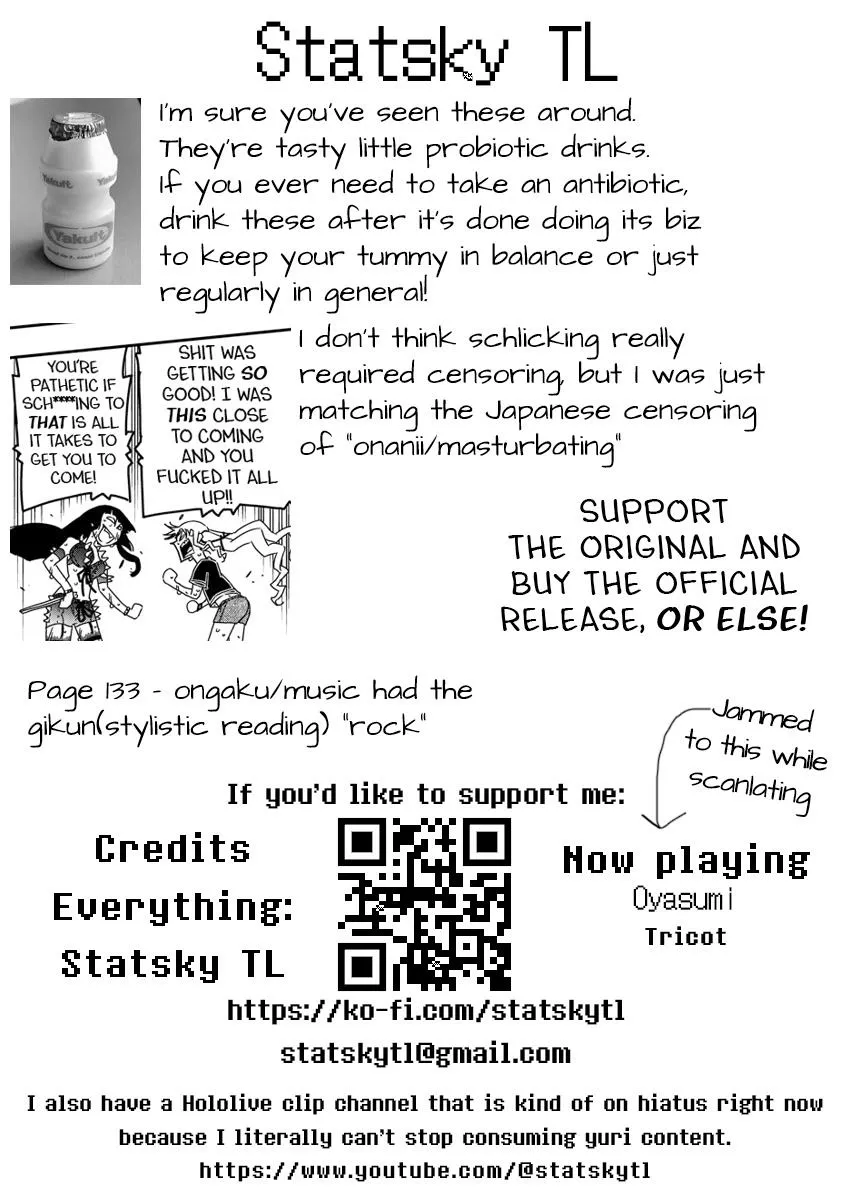 Statsky TL

I'm sure you've seen these around. They're tasty little probiotic drinks. If you ever need to take an antibiotic, drink these after it's done doing its biz to keep your tummy in balance or just regularly in general!

YOU'RE PATHETIC IF SCH****ING TO THAT IS ALL IT TAKES TO GET YOU TO COME!

SHIT WAS GETTING SO GOOD! I WAS THIS CLOSE TO COMING AND YOU FUCKED IT ALL UP!!

I don't think schlicking really required censoring, but I was just matching the Japanese censoring of "onanii/masturbating"

SUPPORT
THE ORIGINAL AND
BUY THE OFFICIAL
RELEASE, OR ELSE!

Page 133 - ongaku/music had the gikun(stylistic reading) "rock"

Jammed to this while scanlating

If you'd like to support me:

Credits
Everything:
Statsky TL

Now playing
Oyasumi
Tricot

https://ko-fi.com/statskytl
statskytl@gmail.com

I also have a Hololive clip channel that is kind of on hiatus right now because I literally can't stop consuming yuri content.
https://www.youtube.com/@statskytl